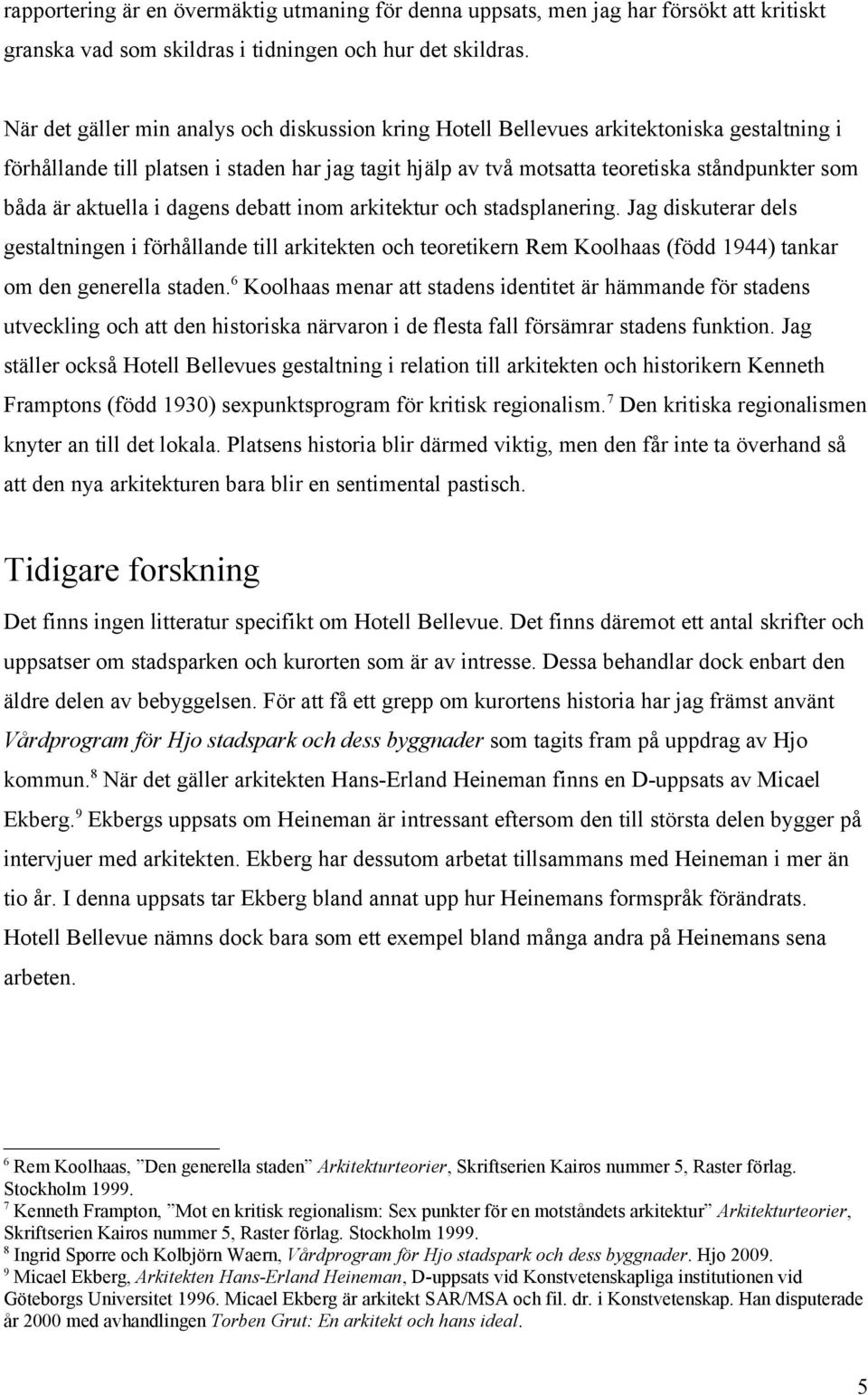 rapportering är en övermäktig utmaning för denna uppsats, men jag har försökt att kritiskt granska vad som skildras i tidningen och hur det skildras.

När det gäller min analys och diskussion kring Hotell Bellevues arkitektoniska gestaltning i förhållande till platsen i staden har jag tagit hjälp av två motsatta teoretiska ståndpunkter som båda är aktuella i dagens debatt inom arkitektur och stadsplanering. Jag diskuterar dels gestaltningen i förhållande till arkitekten och teoretikern Rem Koolhaas (född 1944) tankar om den generella staden.$^6$ Koolhaas menar att stadens identitet är hämmande för stadens utveckling och att den historiska närvaron i de flesta fall försämrar stadens funktion. Jag ställer också Hotell Bellevues gestaltning i relation till arkitekten och historikern Kenneth Framptons (född 1930) sexpunktsprogram för kritisk regionalism.$^7$ Den kritiska regionalismen knyter an till det lokala. Platsens historia blir därmed viktig, men den får inte ta överhand så att den nya arkitekturen bara blir en sentimental pastisch.

Tidigare forskning

Det finns ingen litteratur specifikt om Hotell Bellevue. Det finns däremot ett antal skrifter och uppsatser om stadsparken och kurorten som är av intresse. Dessa behandlar dock enbart den äldre delen av bebyggelsen. För att få ett grepp om kurortens historia har jag främst använt Vårdprogram för Hjo stadspark och dess byggnader som tagits fram på uppdrag av Hjo kommun.$^8$ När det gäller arkitekten Hans-Erland Heineman finns en D-uppsats av Micael Ekberg.$^9$ Ekbergs uppsats om Heineman är intressant eftersom den till största delen bygger på intervjuer med arkitekten. Ekberg har dessutom arbetat tillsammans med Heineman i mer än tio år. I denna uppsats tar Ekberg bland annat upp hur Heinemans formspråk förändrats. Hotell Bellevue nämns dock bara som ett exempel bland många andra på Heinemans sena arbeten.

$^6$ Rem Koolhaas, ”Den generella staden” Arkitekturteorier, Skriftserien Kairos nummer 5, Raster förlag. Stockholm 1999.
$^7$ Kenneth Frampton, ”Mot en kritisk regionalism: Sex punkter för en motståndets arkitektur” Arkitekturteorier, Skriftserien Kairos nummer 5, Raster förlag. Stockholm 1999.
$^8$ Ingrid Sporre och Kolbjörn Waern, Vårdprogram för Hjo stadspark och dess byggnader. Hjo 2009.
$^9$ Micael Ekberg, Arkitekten Hans-Erland Heineman, D-uppsats vid Konstvetenskapliga institutionen vid Göteborgs Universitet 1996. Micael Ekberg är arkitekt SAR/MSA och fil. dr. i Konstvetenskap. Han disputerade år 2000 med avhandlingen Torben Grut: En arkitekt och hans ideal.

5